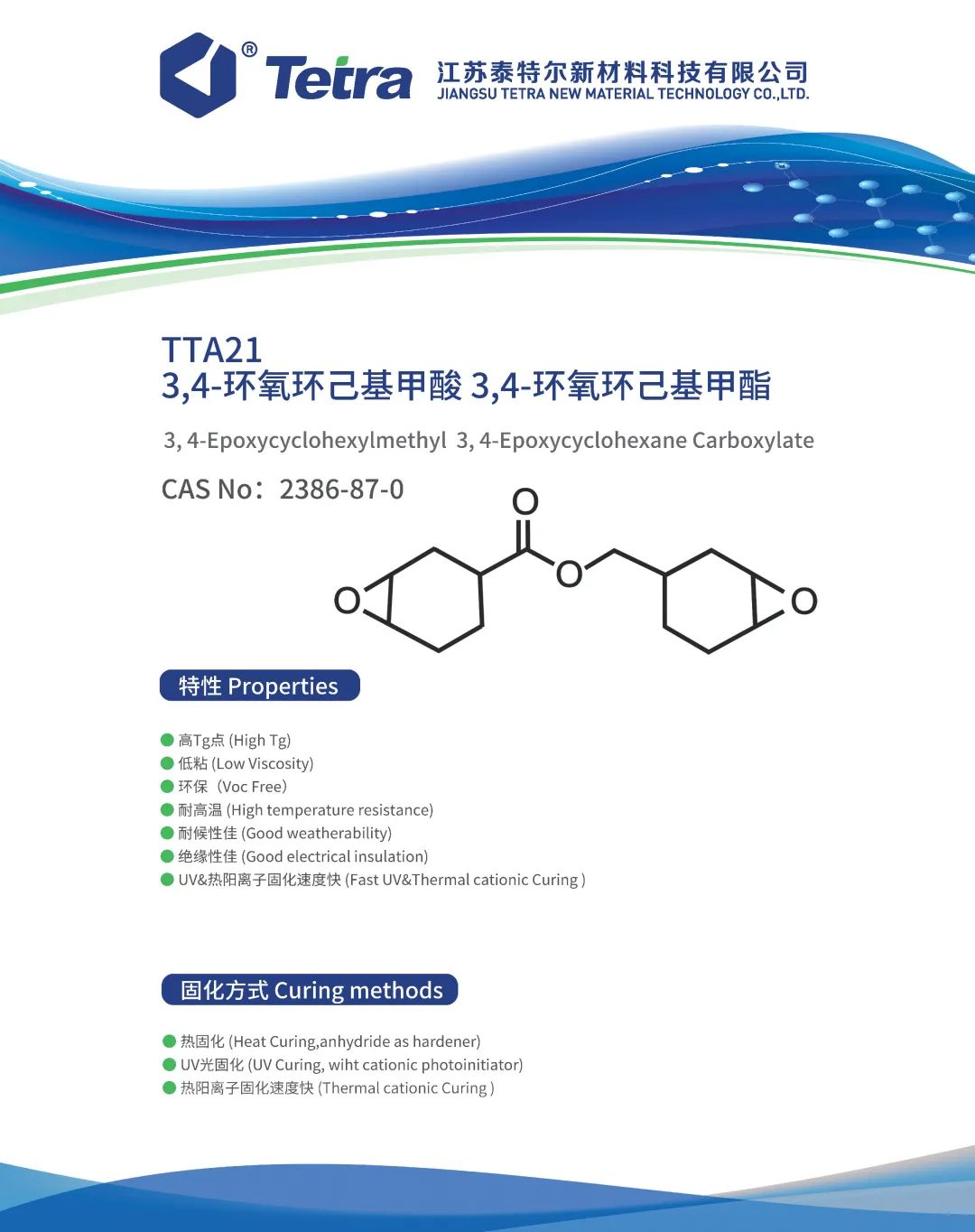 Tetra®

江苏泰特尔新材料科技有限公司
JIANGSU TETRA NEW MATERIAL TECHNOLOGY CO.,LTD.

TTA21
3,4-环氧环己基甲酸 3,4-环氧环己基甲酯

3, 4-Epoxycyclohexylmethyl 3, 4-Epoxycyclohexane Carboxylate

CAS No：2386-87-0

O
O
O
O

特性 Properties

• 高Tg点 (High Tg)
• 低粘 (Low Viscosity)
• 环保（Voc Free）
• 耐高温 (High temperature resistance)
• 耐候性佳 (Good weatherability)
• 绝缘性佳 (Good electrical insulation)
• UV&热阳离子固化速度快 (Fast UV&Thermal cationic Curing )

固化方式 Curing methods

• 热固化 (Heat Curing,anhydride as hardener)
• UV光固化 (UV Curing, wiht cationic photoinitiator)
• 热阳离子固化速度快 (Thermal cationic Curing )